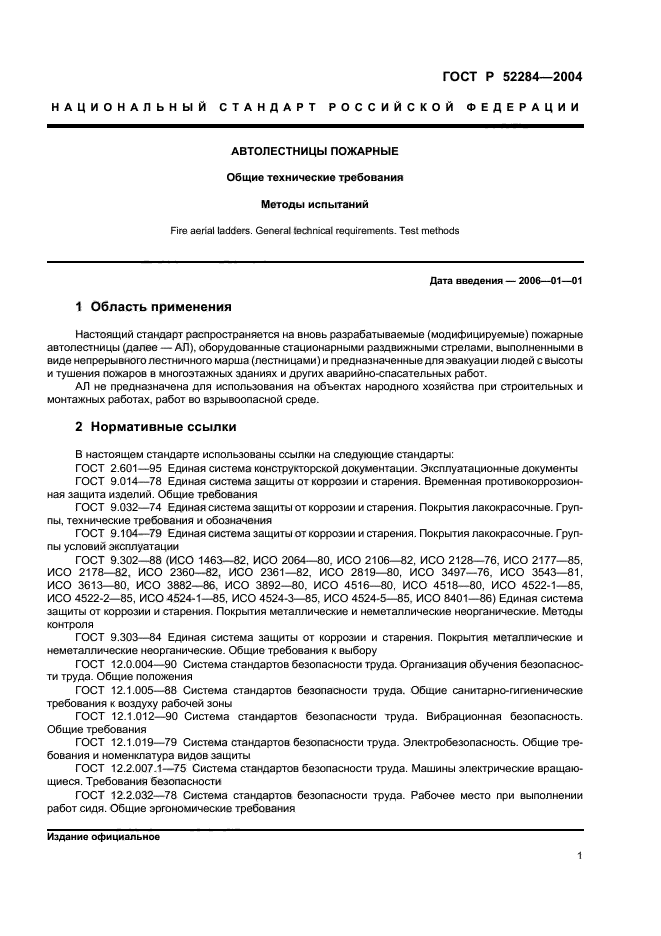 ГОСТ Р 52284—2004

НАЦИОНАЛЬНЫЙ СТАНДАРТ РОССИЙСКОЙ ФЕДЕРАЦИИ

АВТОЛЕСТНИЦЫ ПОЖАРНЫЕ

Общие технические требования

Методы испытаний

Fire aerial ladders. General technical requirements. Test methods

Дата введения — 2006—01—01

1 Область применения

Настоящий стандарт распространяется на вновь разрабатываемые (модифицируемые) пожарные автолестницы (далее — АЛ), оборудованные стационарными раздвижными стрелами, выполненными в виде непрерывного лестничного марша (лестницами) и предназначенные для эвакуации людей с высоты и тушения пожаров в многоэтажных зданиях и других аварийно-спасательных работ.

АЛ не предназначена для использования на объектах народного хозяйства при строительных и монтажных работах, работ во взрывоопасной среде.

2 Нормативные ссылки

В настоящем стандарте использованы ссылки на следующие стандарты:
ГОСТ 2.601—95 Единая система конструкторской документации. Эксплуатационные документы
ГОСТ 9.014—78 Единая система защиты от коррозии и старения. Временная противокоррозионная защита изделий. Общие требования
ГОСТ 9.032—74 Единая система защиты от коррозии и старения. Покрытия лакокрасочные. Группы, технические требования и обозначения
ГОСТ 9.104—79 Единая система защиты от коррозии и старения. Покрытия лакокрасочные. Группы условий эксплуатации
ГОСТ 9.302—88 (ИСО 1463—82, ИСО 2064—80, ИСО 2106—82, ИСО 2128—76, ИСО 2177—85, ИСО 2178—82, ИСО 2360—82, ИСО 2361—82, ИСО 2819—80, ИСО 3497—76, ИСО 3543—81, ИСО 3613—80, ИСО 3882—86, ИСО 3892—80, ИСО 4516—80, ИСО 4518—80, ИСО 4522-1—85, ИСО 4522-2—85, ИСО 4524-1—85, ИСО 4524-3—85, ИСО 4524-5—85, ИСО 8401—86) Единая система защиты от коррозии и старения. Покрытия металлические и неметаллические неорганические. Методы контроля
ГОСТ 9.303—84 Единая система защиты от коррозии и старения. Покрытия металлические и неметаллические неорганические. Общие требования к выбору
ГОСТ 12.0.004—90 Система стандартов безопасности труда. Организация обучения безопасности труда. Общие положения
ГОСТ 12.1.005—88 Система стандартов безопасности труда. Общие санитарно-гигиенические требования к воздуху рабочей зоны
ГОСТ 12.1.012—90 Система стандартов безопасности труда. Вибрационная безопасность. Общие требования
ГОСТ 12.1.019—79 Система стандартов безопасности труда. Электробезопасность. Общие требования и номенклатура видов защиты
ГОСТ 12.2.007.1—75 Система стандартов безопасности труда. Машины электрические вращающиеся. Требования безопасности
ГОСТ 12.2.032—78 Система стандартов безопасности труда. Рабочее место при выполнении работ сидя. Общие эргономические требования

Издание официальное

1